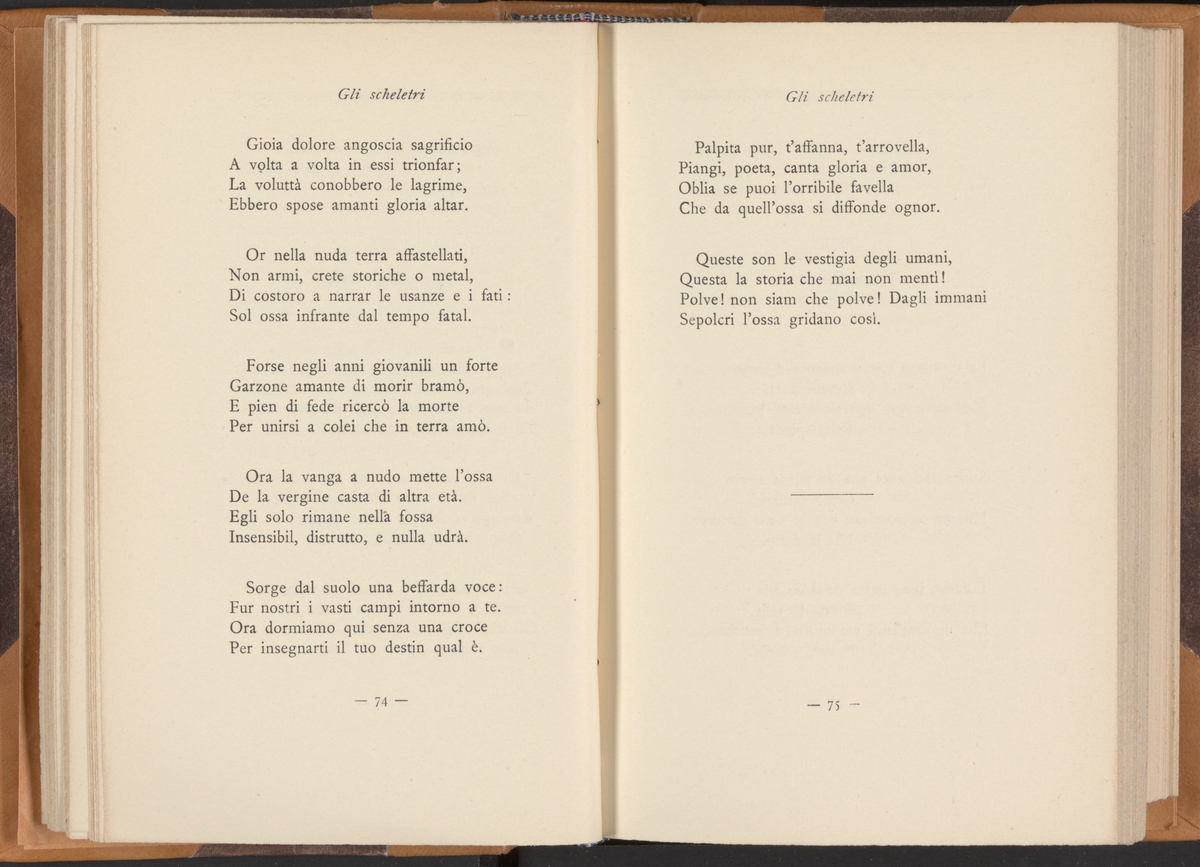 Gli scheletri

Gioia dolore angoscia sagrificio
A volta a volta in essi trionfar;
La voluttà conobbero le lagrime,
Ebbero spose amanti gloria altar.

Or nella nuda terra affastellati,
Non armi, crete storiche o metal,
Di costoro a narrar le usanze e i fati:
Sol ossa infrante dal tempo fatal.

Forse negli anni giovanili un forte
Garzone amante di morir bramò,
E pien di fede ricercò la morte
Per unirsi a colei che in terra amò.

Ora la vanga a nudo mette l'ossa
De la vergine casta di altra età.
Egli solo rimane nella fossa
Insensibil, distrutto, e nulla udrà.

Sorge dal suolo una beffarda voce:
Fur nostri i vasti campi intorno a te.
Ora dormiamo qui senza una croce
Per insegnarti il tuo destin qual è.

— 74 —

Gli scheletri

Palpita pur, t'affanna, t'arrovella,
Piangi, poeta, canta gloria e amor,
Oblia se puoi l'orribile favella
Che da quell'ossa si diffonde ognor.

Queste son le vestigia degli umani,
Questa la storia che mai non mentì!
Polve! non siam che polve! Dagli immani
Sepolcri l'ossa gridano così.

— 75 —